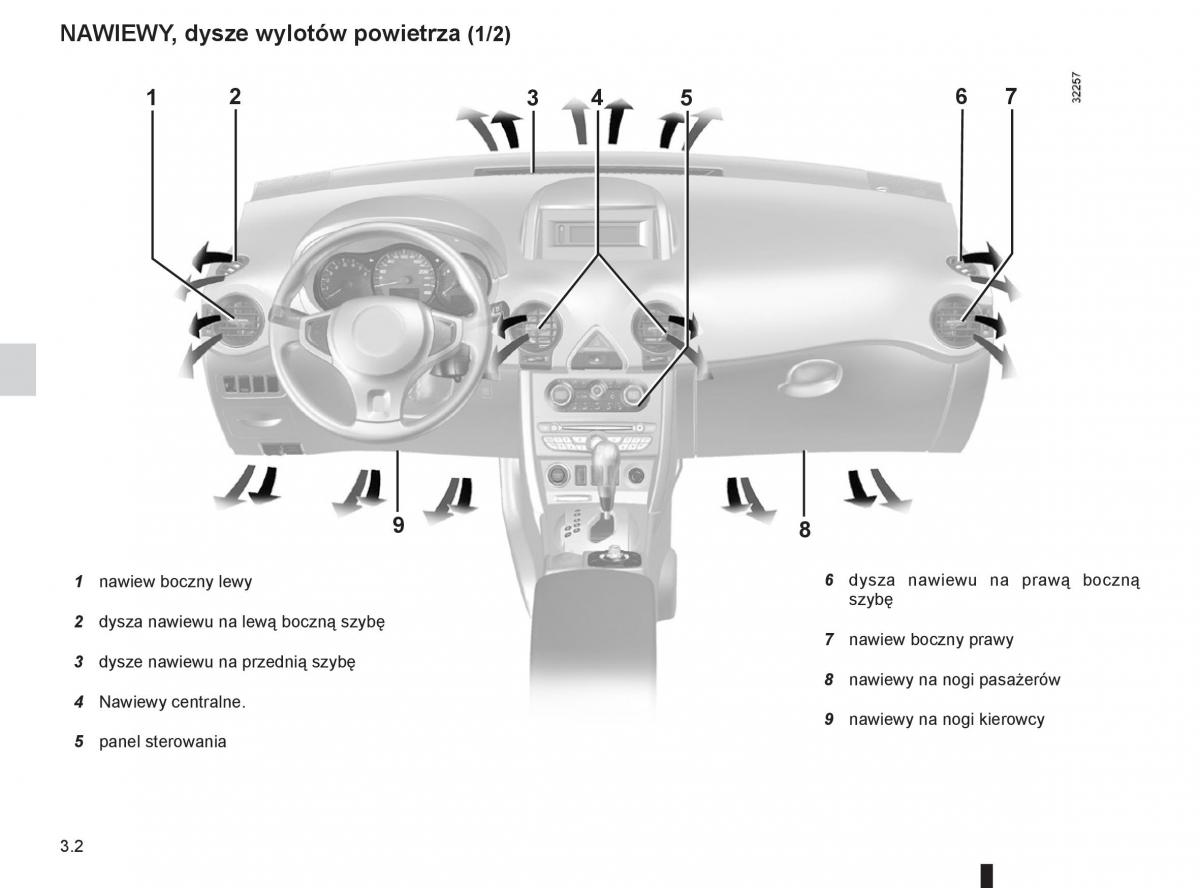 NAWIEWY, dysze wylotów powietrza (1/2)

1 2 3 4 5 6 7

32257

9 8

1 nawiew boczny lewy

2 dysza nawiewu na lewą boczną szybę

3 dysze nawiewu na przednią szybę

4 Nawiewy centralne.

5 panel sterowania

6 dysza nawiewu na prawą boczną szybę

7 nawiew boczny prawy

8 nawiewy na nogi pasażerów

9 nawiewy na nogi kierowcy

3.2